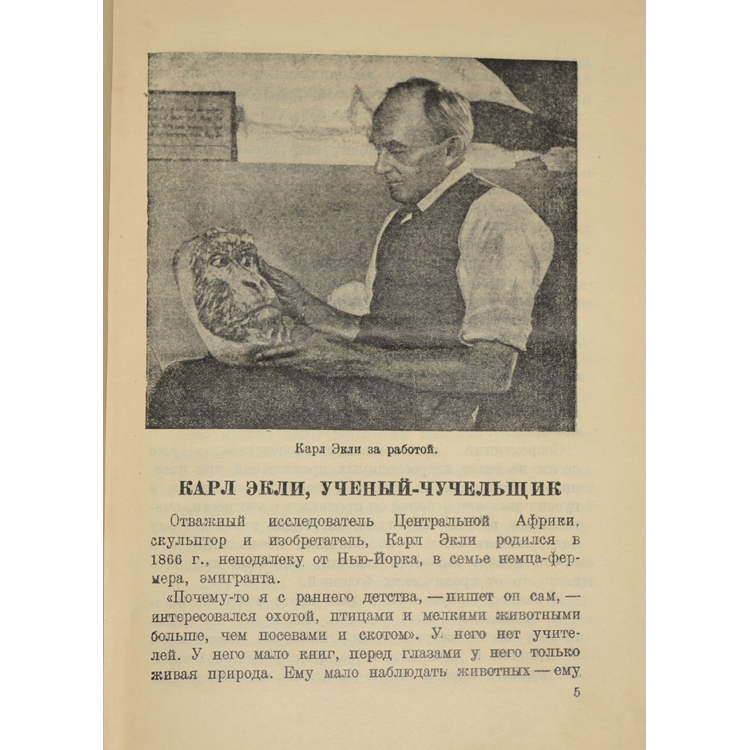 Карл Экли за работой.

КАРЛ ЭКЛИ, УЧЕНЫЙ-ЧУЧЕЛЬЩИК

Отважный исследователь Центральной Африки, скульптор и изобретатель, Карл Экли родился в 1866 г., неподалеку от Нью-Йорка, в семье немца-фермера, эмигранта.

«Почему-то я с раннего детства, — пишет он сам, — интересовался охотой, птицами и мелкими животными больше, чем посевами и скотом». У него нет учителей. У него мало книг, перед глазами у него только живая природа. Ему мало наблюдать животных — ему

5